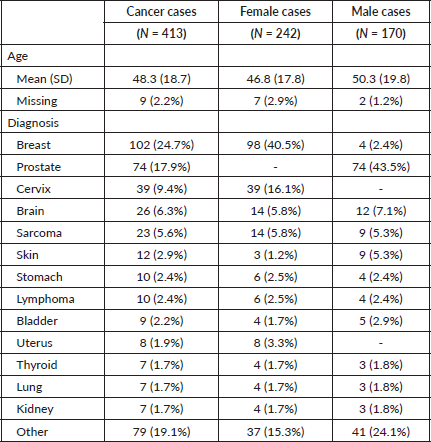 |  | Cancer cases (N = 413) | Female cases (N = 242) | Male cases (N = 170) |
|---|---|---|---|
| Age |  |  |  |
| Mean (SD) | 48.3 (18.7) | 46.8 (17.8) | 50.3 (19.8) |
| Missing | 9 (2.2%) | 7 (2.9%) | 2 (1.2%) |
| Diagnosis |  |  |  |
| Breast | 102 (24.7%) | 98 (40.5%) | 4 (2.4%) |
| Prostate | 74 (17.9%) | - | 74 (43.5%) |
| Cervix | 39 (9.4%) | 39 (16.1%) | - |
| Brain | 26 (6.3%) | 14 (5.8%) | 12 (7.1%) |
| Sarcoma | 23 (5.6%) | 14 (5.8%) | 9 (5.3%) |
| Skin | 12 (2.9%) | 3 (1.2%) | 9 (5.3%) |
| Stomach | 10 (2.4%) | 6 (2.5%) | 4 (2.4%) |
| Lymphoma | 10 (2.4%) | 6 (2.5%) | 4 (2.4%) |
| Bladder | 9 (2.2%) | 4 (1.7%) | 5 (2.9%) |
| Uterus | 8 (1.9%) | 8 (3.3%) | - |
| Thyroid | 7 (1.7%) | 4 (1.7%) | 3 (1.8%) |
| Lung | 7 (1.7%) | 4 (1.7%) | 3 (1.8%) |
| Kidney | 7 (1.7%) | 4 (1.7%) | 3 (1.8%) |
| Other | 79 (19.1%) | 37 (15.3%) | 41 (24.1%) |